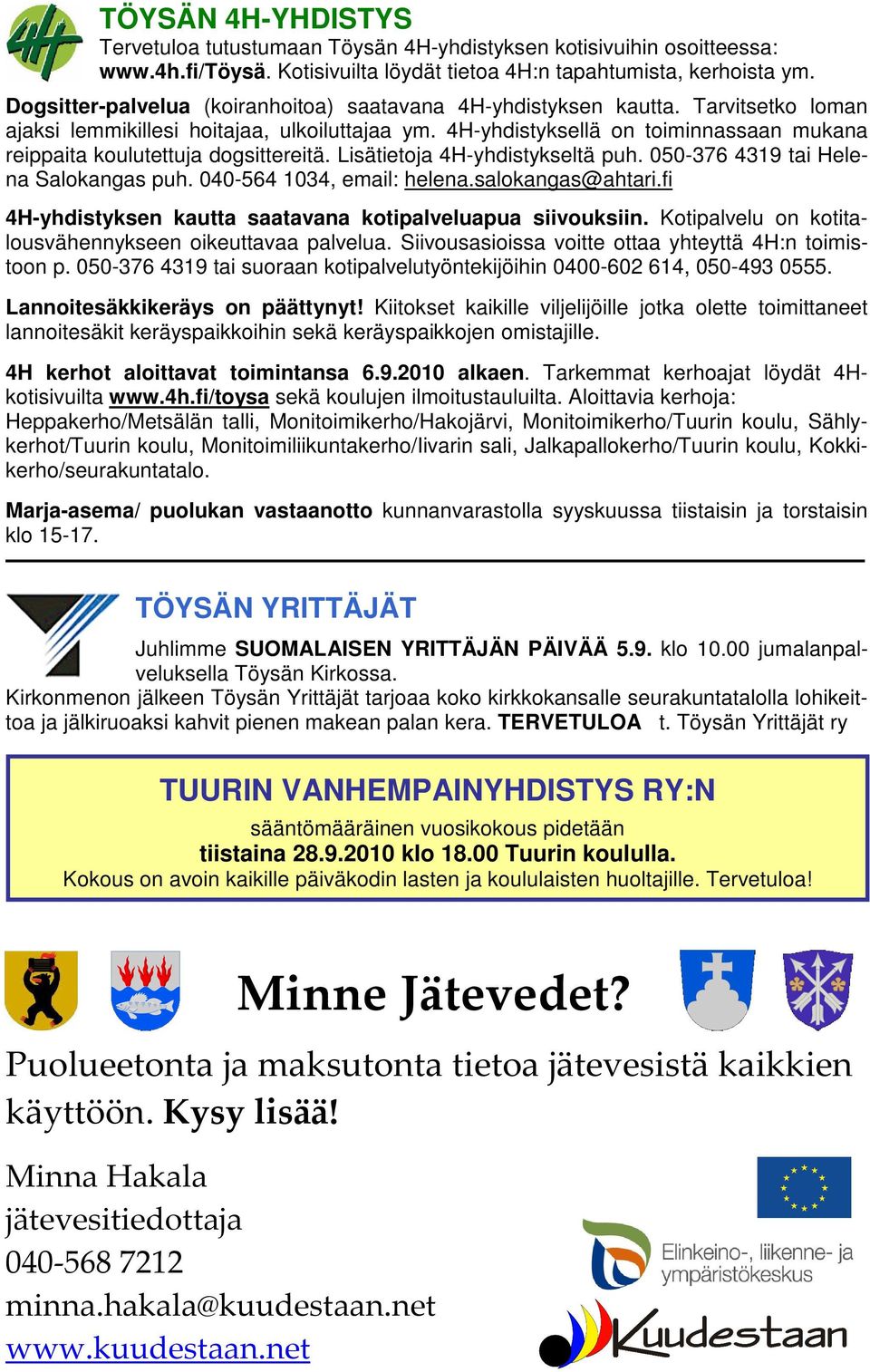 4H

TÖYSÄN 4H-YHDISTYS
Tervetuloa tutustumaan Töysän 4H-yhdistyksen kotisivuihin osoitteessa: www.4h.fi/Töysä. Kotisivuilta löydät tietoa 4H:n tapahtumista, kerhoista ym.

Dogsitter-palvelua (koiranhoitoa) saatavana 4H-yhdistyksen kautta. Tarvitsetko loman ajaksi lemmikillesi hoitajaa, ulkoiluttajaa ym. 4H-yhdistyksellä on toiminnassaan mukana reippaita koulutettuja dogsittereitä. Lisätietoja 4H-yhdistykseltä puh. 050-376 4319 tai Helena Salokangas puh. 040-564 1034, email: helena.salokangas@ahtari.fi

4H-yhdistyksen kautta saatavana kotipalveluapua siivouksiin. Kotipalvelu on kotitalousvähennykseen oikeuttavaa palvelua. Siivousasioissa voitte ottaa yhteyttä 4H:n toimistoon p. 050-376 4319 tai suoraan kotipalvelutyöntekijöihin 0400-602 614, 050-493 0555.

Lannoitesäkkikeräys on päättynyt! Kiitokset kaikille viljelijöille jotka olette toimittaneet lannoitesäkit keräyspaikkoihin sekä keräyspaikkojen omistajille.

4H kerhot aloittavat toimintansa 6.9.2010 alkaen. Tarkemmat kerhoajat löydät 4H-kotisivuilta www.4h.fi/toysa sekä koulujen ilmoitustauluilta. Aloittavia kerhoja: Heppakerho/Metsälän talli, Monitoimikerho/Hakojärvi, Monitoimikerho/Tuurin koulu, Sählykerhot/Tuurin koulu, Monitoimiliikuntakerho/Iivarin sali, Jalkapallokerho/Tuurin koulu, Kokkikerho/seurakuntatalo.

Marja-asema/ puolukan vastaanotto kunnanvarastolla syyskuussa tiistaisin ja torstaisin klo 15-17.

TÖYSÄN YRITTÄJÄT
Juhlimme SUOMALAISEN YRITTÄJÄN PÄIVÄÄ 5.9. klo 10.00 jumalanpalveluksella Töysän Kirkossa.
Kirkonmenon jälkeen Töysän Yrittäjät tarjoaa koko kirkkokansalle seurakuntatalolla lohikeittoa ja jälkiruoaksi kahvit pienen makean palan kera. TERVETULOA t. Töysän Yrittäjät ry

TUURIN VANHEMPAINYHDISTYS RY:N
sääntömääräinen vuosikokous pidetään
tiistaina 28.9.2010 klo 18.00 Tuurin koululla.
Kokous on avoin kaikille päiväkodin lasten ja koululaisten huoltajille. Tervetuloa!

Minne Jätevedet?

Puolueetonta ja maksutonta tietoa jätevesistä kaikkien käyttöön. Kysy lisää!

Minna Hakala
jätevesitiedottaja
040-568 7212
minna.hakala@kuudestaan.net
www.kuudestaan.net

Elinkeino-, liikenne- ja ympäristökeskus

Kuudestaan